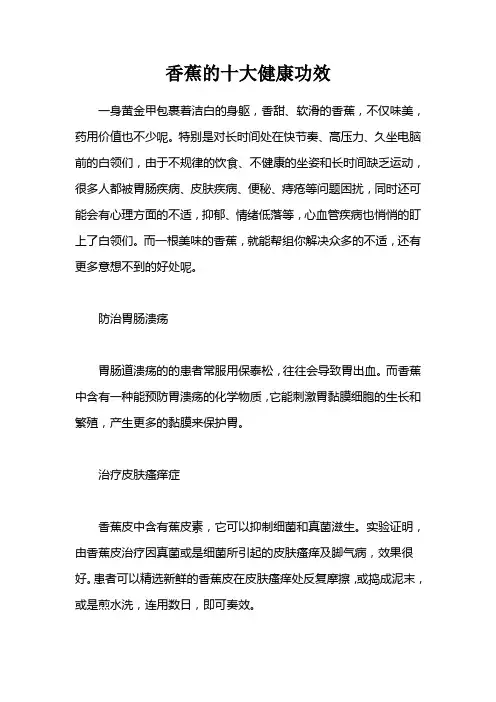 香蕉的十大健康功效

一身黄金甲包裹着洁白的身躯，香甜、软滑的香蕉，不仅味美，药用价值也不少呢。特别是对长时间处在快节奏、高压力、久坐电脑前的白领们，由于不规律的饮食、不健康的坐姿和长时间缺乏运动，很多人都被胃肠疾病、皮肤疾病、便秘、痔疮等问题困扰，同时还可能会有心理方面的不适，抑郁、情绪低落等，心血管疾病也悄悄的盯上了白领们。而一根美味的香蕉，就能帮组你解决众多的不适，还有更多意想不到的好处呢。

防治胃肠溃疡

胃肠道溃疡的的患者常服用保泰松，往往会导致胃出血。而香蕉中含有一种能预防胃溃疡的化学物质，它能刺激胃黏膜细胞的生长和繁殖，产生更多的黏膜来保护胃。

治疗皮肤瘙痒症

香蕉皮中含有蕉皮素，它可以抑制细菌和真菌滋生。实验证明，由香蕉皮治疗因真菌或是细菌所引起的皮肤瘙痒及脚气病，效果很好。患者可以精选新鲜的香蕉皮在皮肤瘙痒处反复摩擦，或捣成泥末，或是煎水洗，连用数日，即可奏效。